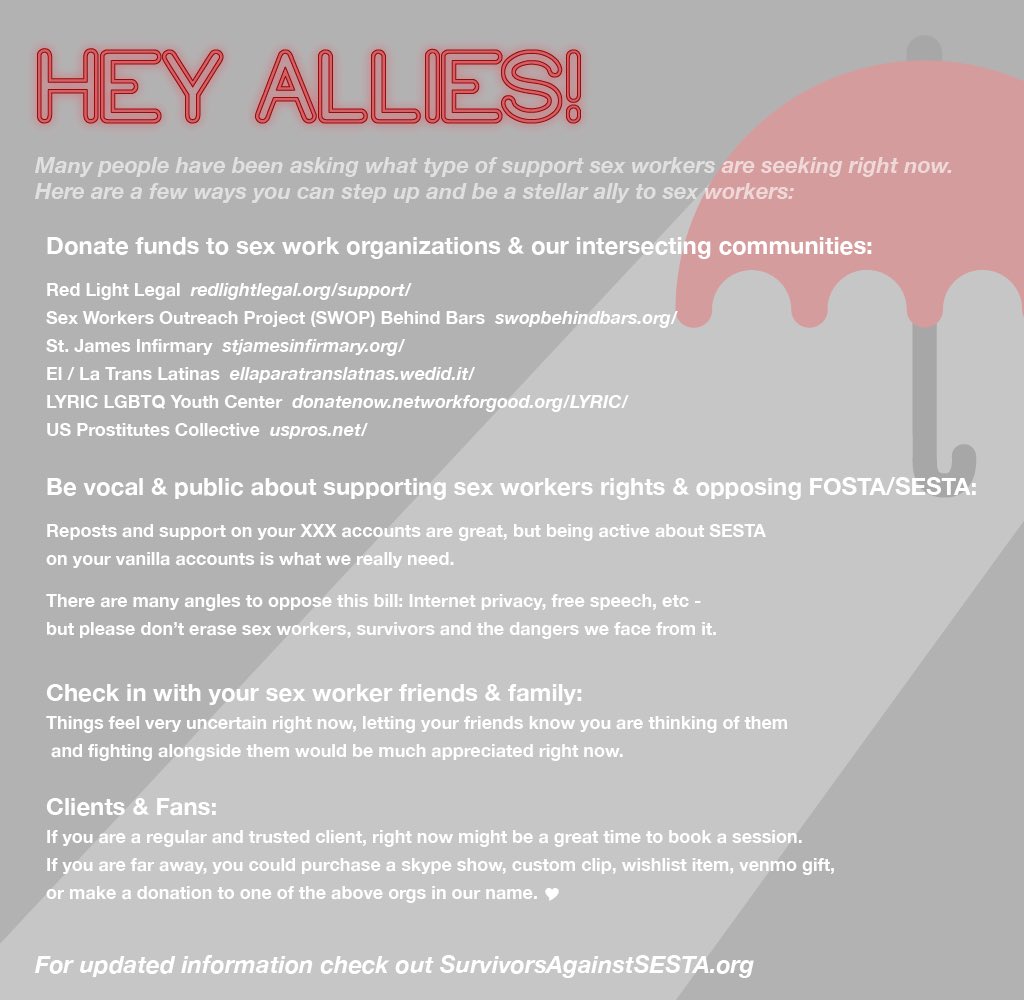 HEY ALLIES!

Many people have been asking what type of support sex workers are seeking right now. Here are a few ways you can step up and be a stellar ally to sex workers:

Donate funds to sex work organizations & our intersecting communities:

Red Light Legal redlightlegal.org/support/
Sex Workers Outreach Project (SWOP) Behind Bars swopbehindbars.org/
St. James Infirmary stjamesinfirmary.org/
El / La Trans Latinas ellaparatranslatnas.wedid.it/
LYRIC LGBTQ Youth Center donatenow.networkforgood.org/LYRIC/
US Prostitutes Collective uspros.net/

Be vocal & public about supporting sex workers rights & opposing FOSTA/SESTA:

Reposts and support on your XXX accounts are great, but being active about SESTA on your vanilla accounts is what we really need.

There are many angles to oppose this bill: Internet privacy, free speech, etc - but please don't erase sex workers, survivors and the dangers we face from it.

Check in with your sex worker friends & family:
Things feel very uncertain right now, letting your friends know you are thinking of them and fighting alongside them would be much appreciated right now.

Clients & Fans:
If you are a regular and trusted client, right now might be a great time to book a session. If you are far away, you could purchase a skype show, custom clip, wishlist item, venmo gift, or make a donation to one of the above orgs in our name. ♥

For updated information check out SurvivorsAgainstSESTA.org